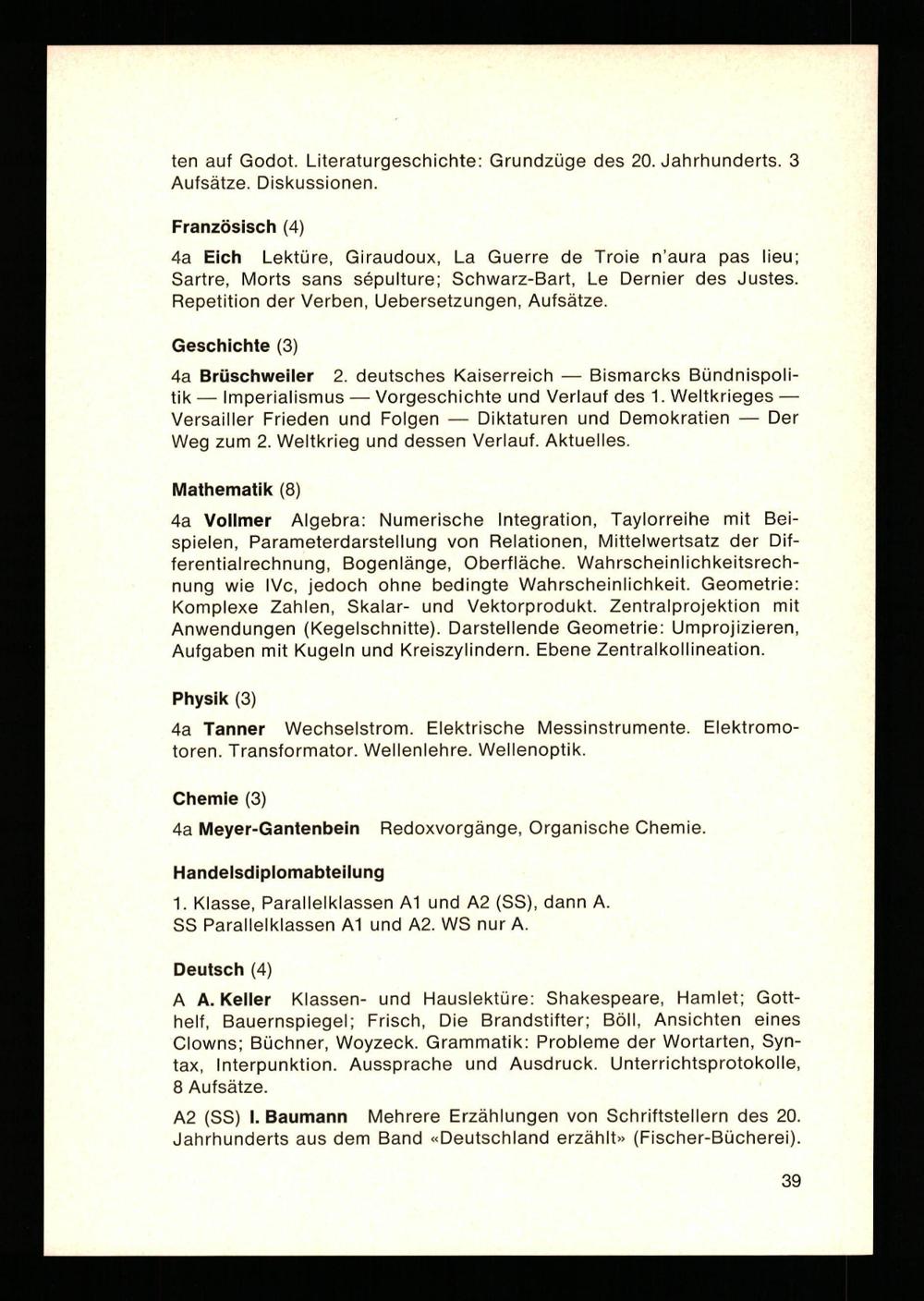 ten auf Godot. Literaturgeschichte: Grundzüge des 20. Jahrhunderts. 3 Aufsätze. Diskussionen.

Französisch (4)

4a Eich Lektüre, Giraudoux, La Guerre de Troie n'aura pas lieu; Sartre, Morts sans sépulture; Schwarz-Bart, Le Dernier des Justes. Repetition der Verben, Uebersetzungen, Aufsätze.

Geschichte (3)

4a Brüschweiler 2. deutsches Kaiserreich — Bismarcks Bündnispolitik — Imperialismus — Vorgeschichte und Verlauf des 1. Weltkrieges — Versailler Frieden und Folgen — Diktaturen und Demokratien — Der Weg zum 2. Weltkrieg und dessen Verlauf. Aktuelles.

Mathematik (8)

4a Vollmer Algebra: Numerische Integration, Taylorreihe mit Beispielen, Parameterdarstellung von Relationen, Mittelwertsatz der Differentialrechnung, Bogenlänge, Oberfläche. Wahrscheinlichkeitsrechnung wie IVc, jedoch ohne bedingte Wahrscheinlichkeit. Geometrie: Komplexe Zahlen, Skalar- und Vektorprodukt. Zentralprojektion mit Anwendungen (Kegelschnitte). Darstellende Geometrie: Umprojizieren, Aufgaben mit Kugeln und Kreiszylindern. Ebene Zentralkollineation.

Physik (3)

4a Tanner Wechselstrom. Elektrische Messinstrumente. Elektromotoren. Transformator. Wellenlehre. Wellenoptik.

Chemie (3)

4a Meyer-Gantenbein Redoxvorgänge, Organische Chemie.

Handelsdiplomabteilung

1. Klasse, Parallelklassen A1 und A2 (SS), dann A.
SS Parallelklassen A1 und A2. WS nur A.

Deutsch (4)

A A. Keller Klassen- und Hauslektüre: Shakespeare, Hamlet; Gotthelf, Bauernspiegel; Frisch, Die Brandstifter; Böll, Ansichten eines Clowns; Büchner, Woyzeck. Grammatik: Probleme der Wortarten, Syntax, Interpunktion. Aussprache und Ausdruck. Unterrichtsprotokolle, 8 Aufsätze.

A2 (SS) I. Baumann Mehrere Erzählungen von Schriftstellern des 20. Jahrhunderts aus dem Band «Deutschland erzählt» (Fischer-Bücherei).

39